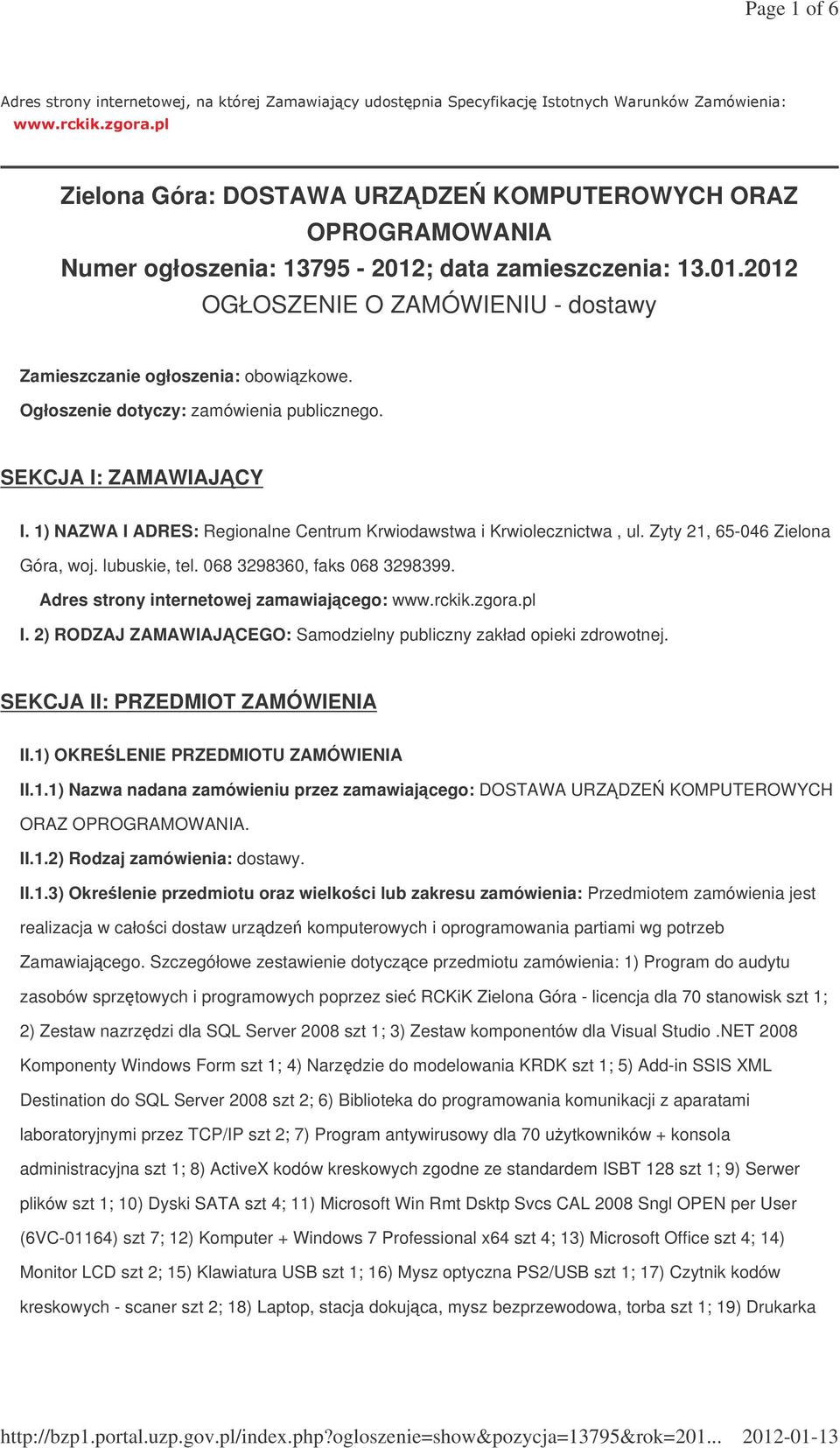 Page 1 of 6

Adres strony internetowej, na której Zamawiający udostępnia Specyfikację Istotnych Warunków Zamówienia: www.rckik.zgora.pl

Zielona Góra: DOSTAWA URZĄDZEŃ KOMPUTEROWYCH ORAZ OPROGRAMOWANIA
Numer ogłoszenia: 13795 - 2012; data zamieszczenia: 13.01.2012
OGŁOSZENIE O ZAMÓWIENIU - dostawy

Zamieszczanie ogłoszenia: obowiązkowe.

Ogłoszenie dotyczy: zamówienia publicznego.

SEKCJA I: ZAMAWIAJĄCY

I. 1) NAZWA I ADRES: Regionalne Centrum Krwiodawstwa i Krwiolecznictwa , ul. Zyty 21, 65-046 Zielona Góra, woj. lubuskie, tel. 068 3298360, faks 068 3298399.

Adres strony internetowej zamawiającego: www.rckik.zgora.pl

I. 2) RODZAJ ZAMAWIAJĄCEGO: Samodzielny publiczny zakład opieki zdrowotnej.

SEKCJA II: PRZEDMIOT ZAMÓWIENIA

II.1) OKREŚLENIE PRZEDMIOTU ZAMÓWIENIA

II.1.1) Nazwa nadana zamówieniu przez zamawiającego: DOSTAWA URZĄDZEŃ KOMPUTEROWYCH ORAZ OPROGRAMOWANIA.

II.1.2) Rodzaj zamówienia: dostawy.

II.1.3) Określenie przedmiotu oraz wielkości lub zakresu zamówienia: Przedmiotem zamówienia jest realizacja w całości dostaw urządzeń komputerowych i oprogramowania partiami wg potrzeb Zamawiającego. Szczegółowe zestawienie dotyczące przedmiotu zamówienia: 1) Program do audytu zasobów sprzętowych i programowych poprzez sieć RCKiK Zielona Góra - licencja dla 70 stanowisk szt 1; 2) Zestaw nazrzędzi dla SQL Server 2008 szt 1; 3) Zestaw komponentów dla Visual Studio .NET 2008 Komponenty Windows Form szt 1; 4) Narzędzie do modelowania KRDK szt 1; 5) Add-in SSIS XML Destination do SQL Server 2008 szt 2; 6) Biblioteka do programowania komunikacji z aparatami laboratoryjnymi przez TCP/IP szt 2; 7) Program antywirusowy dla 70 użytkowników + konsola administracyjna szt 1; 8) ActiveX kodów kreskowych zgodne ze standardem ISBT 128 szt 1; 9) Serwer plików szt 1; 10) Dyski SATA szt 4; 11) Microsoft Win Rmt Dsktp Svcs CAL 2008 Sngl OPEN per User (6VC-01164) szt 7; 12) Komputer + Windows 7 Professional x64 szt 4; 13) Microsoft Office szt 4; 14) Monitor LCD szt 2; 15) Klawiatura USB szt 1; 16) Mysz optyczna PS2/USB szt 1; 17) Czytnik kodów kreskowych - scaner szt 2; 18) Laptop, stacja dokująca, mysz bezprzewodowa, torba szt 1; 19) Drukarka

http://bzp1.portal.uzp.gov.pl/index.php?ogloszenie=show&pozycja=13795&rok=201... 2012-01-13